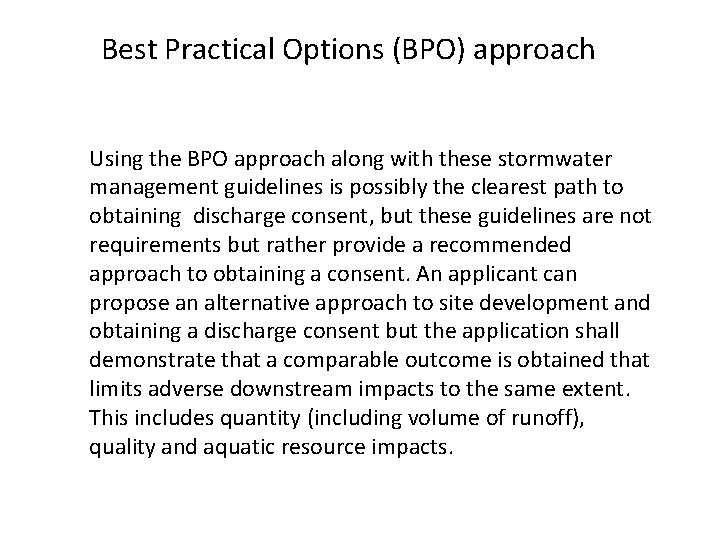 Best Practical Options (BPO) approach

Using the BPO approach along with these stormwater management guidelines is possibly the clearest path to obtaining discharge consent, but these guidelines are not requirements but rather provide a recommended approach to obtaining a consent. An applicant can propose an alternative approach to site development and obtaining a discharge consent but the application shall demonstrate that a comparable outcome is obtained that limits adverse downstream impacts to the same extent. This includes quantity (including volume of runoff), quality and aquatic resource impacts.